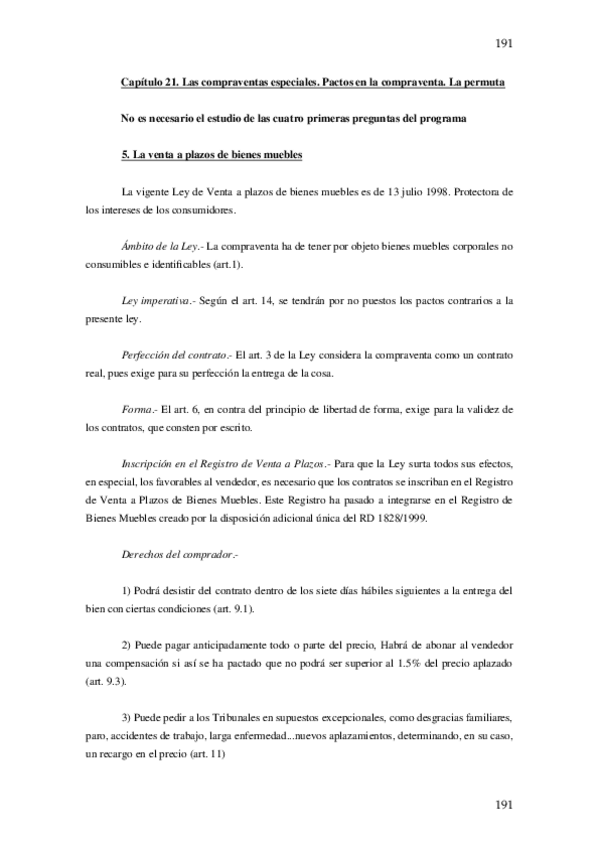 191

Capítulo 21. Las compraventas especiales. Pactos en la compraventa. La permuta

No es necesario el estudio de las cuatro primeras preguntas del programa

5. La venta a plazos de bienes muebles

La vigente Ley de Venta a plazos de bienes muebles es de 13 julio 1998. Protectora de los intereses de los consumidores.

Ámbito de la Ley.- La compraventa ha de tener por objeto bienes muebles corporales no consumibles e identificables (art.1).

Ley imperativa.- Según el art. 14, se tendrán por no puestos los pactos contrarios a la presente ley.

Perfección del contrato.- El art. 3 de la Ley considera la compraventa como un contrato real, pues exige para su perfección la entrega de la cosa.

Forma.- El art. 6, en contra del principio de libertad de forma, exige para la validez de los contratos, que consten por escrito.

Inscripción en el Registro de Venta a Plazos.- Para que la Ley surta todos sus efectos, en especial, los favorables al vendedor, es necesario que los contratos se inscriban en el Registro de Venta a Plazos de Bienes Muebles. Este Registro ha pasado a integrarse en el Registro de Bienes Muebles creado por la disposición adicional única del RD 1828/1999.

Derechos del comprador.-

1) Podrá desistir del contrato dentro de los siete días hábiles siguientes a la entrega del bien con ciertas condiciones (art. 9.1).

2) Puede pagar anticipadamente todo o parte del precio, Habrá de abonar al vendedor una compensación si así se ha pactado que no podrá ser superior al 1.5% del precio aplazado (art. 9.3).

3) Puede pedir a los Tribunales en supuestos excepcionales, como desgracias familiares, paro, accidentes de trabajo, larga enfermedad...nuevos aplazamientos, determinando, en su caso, un recargo en el precio (art. 11)

191